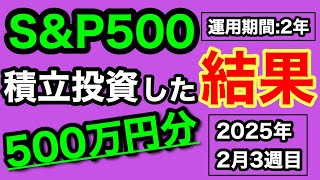 S&P500

運用期間:2年

積立投資した結果

500万円分

2025年
2月3週目